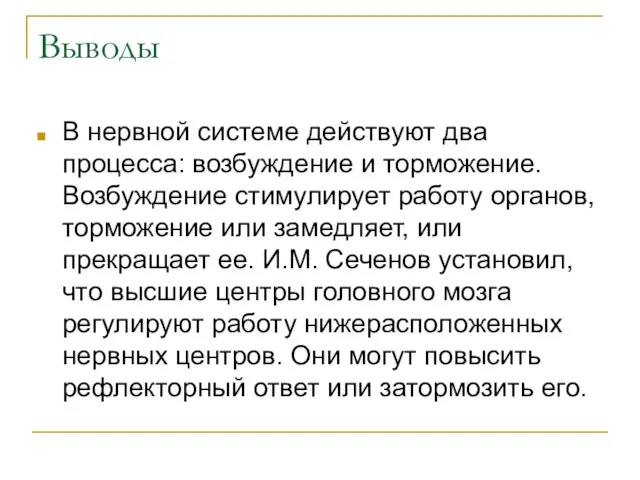 Выводы

В нервной системе действуют два процесса: возбуждение и торможение. Возбуждение стимулирует работу органов, торможение или замедляет, или прекращает ее. И.М. Сеченов установил, что высшие центры головного мозга регулируют работу нижерасположенных нервных центров. Они могут повысить рефлекторный ответ или затормозить его.